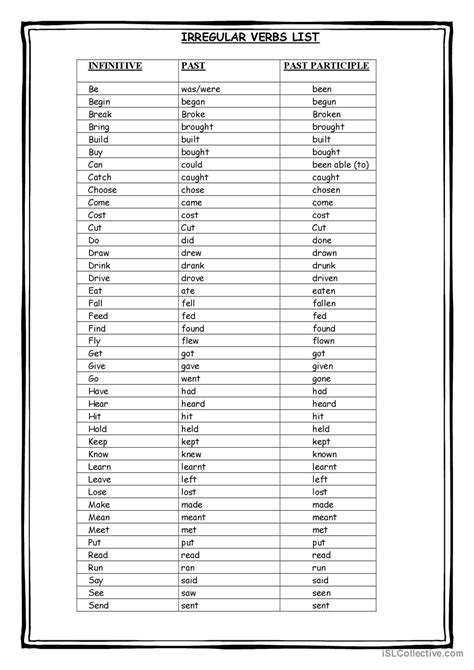 IRREGULAR VERBS LIST

| INFINITIVE | PAST | PAST PARTICIPLE |
|---|---|---|
| Be | was/were | been |
| Begin | began | begun |
| Break | Broke | Broken |
| Bring | brought | brought |
| Build | built | built |
| Buy | bought | bought |
| Can | could | been able (to) |
| Catch | caught | caught |
| Choose | chose | chosen |
| Come | came | come |
| Cost | cost | cost |
| Cut | Cut | Cut |
| Do | did | done |
| Draw | drew | drawn |
| Drink | drank | drunk |
| Drive | drove | driven |
| Eat | ate | eaten |
| Fall | fell | fallen |
| Feed | fed | fed |
| Find | found | found |
| Fly | flew | flown |
| Get | got | got |
| Give | gave | given |
| Go | went | gone |
| Have | had | had |
| Hear | heard | heard |
| Hit | hit | hit |
| Hold | held | held |
| Keep | kept | kept |
| Know | knew | known |
| Learn | learnt | learnt |
| Leave | left | left |
| Lose | lost | lost |
| Make | made | made |
| Mean | meant | meant |
| Meet | met | met |
| Put | put | put |
| Read | read | read |
| Run | ran | run |
| Say | said | said |
| See | saw | seen |
| Send | sent | sent |

iSLCollective.com